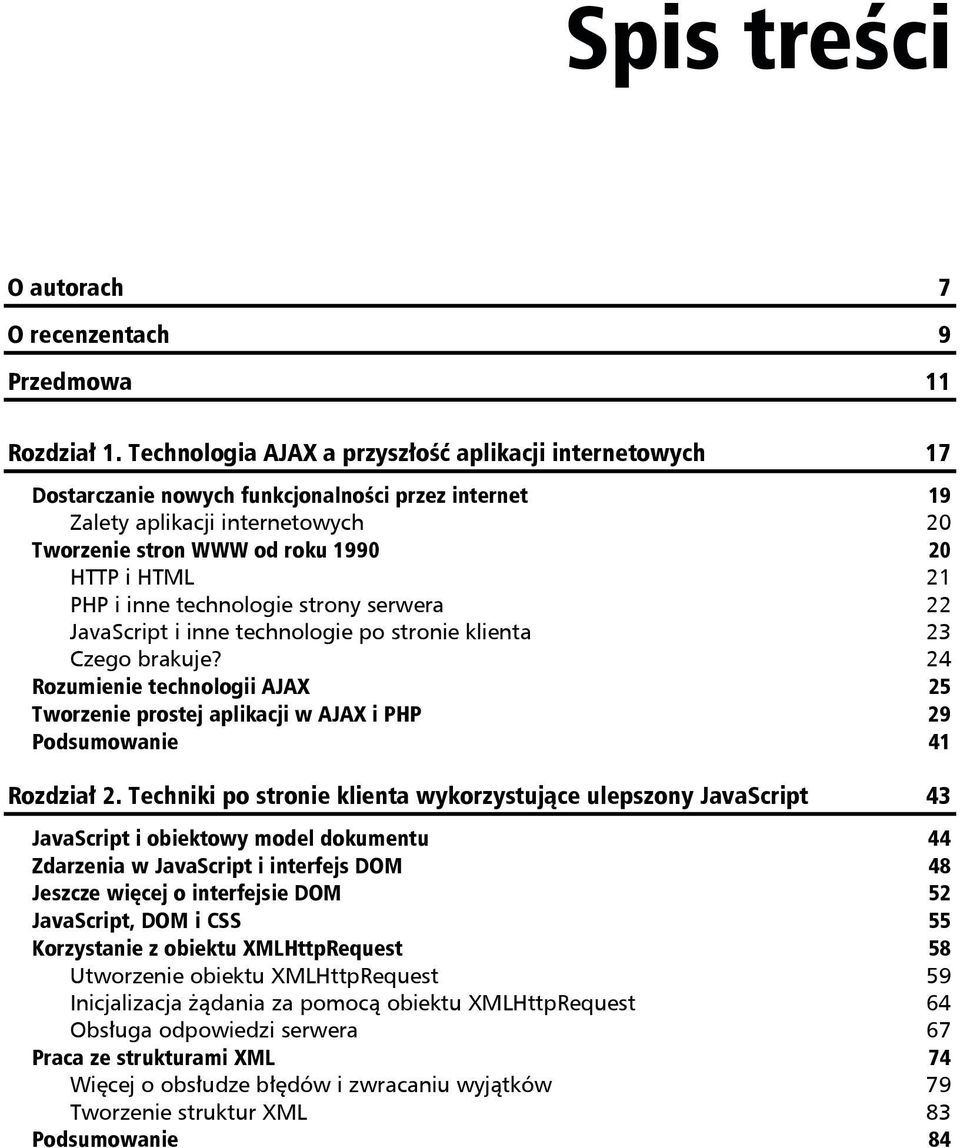 Spis treści

O autorach 7

O recenzentach 9

Przedmowa 11

Rozdział 1. Technologia AJAX a przyszłość aplikacji internetowych 17

Dostarczanie nowych funkcjonalności przez internet 19
Zalety aplikacji internetowych 20
Tworzenie stron WWW od roku 1990 20
HTTP i HTML 21
PHP i inne technologie strony serwera 22
JavaScript i inne technologie po stronie klienta 23
Czego brakuje? 24
Rozumienie technologii AJAX 25
Tworzenie prostej aplikacji w AJAX i PHP 29
Podsumowanie 41

Rozdział 2. Techniki po stronie klienta wykorzystujące ulepszony JavaScript 43

JavaScript i obiektowy model dokumentu 44
Zdarzenia w JavaScript i interfejs DOM 48
Jeszcze więcej o interfejsie DOM 52
JavaScript, DOM i CSS 55
Korzystanie z obiektu XMLHttpRequest 58
Utworzenie obiektu XMLHttpRequest 59
Inicjalizacja żądania za pomocą obiektu XMLHttpRequest 64
Obsługa odpowiedzi serwera 67
Praca ze strukturami XML 74
Więcej o obsłudze błędów i zwracaniu wyjątków 79
Tworzenie struktur XML 83
Podsumowanie 84